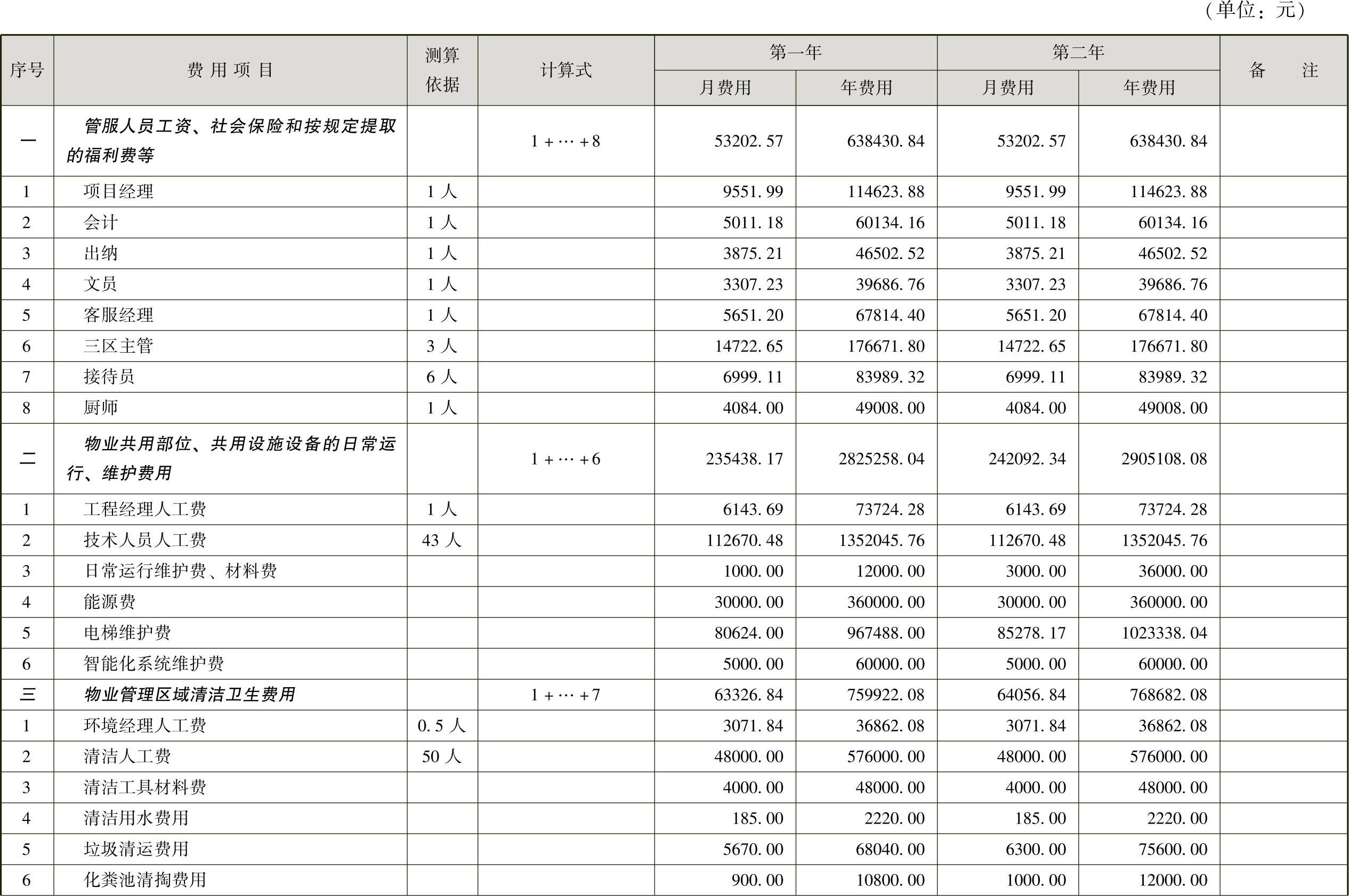 （单位：元）

| 序号 | 费用项目 | 测算依据 | 计算式 | 第一年 月费用 | 第一年 年费用 | 第二年 月费用 | 第二年 年费用 | 备注 |
|---|---|---|---|---|---|---|---|---|
| 一 | 管服人员工资、社会保险和按规定提取的福利费等 | | 1+…+8 | 53202.57 | 638430.84 | 53202.57 | 638430.84 | |
| 1 | 项目经理 | 1人 | | 9551.99 | 114623.88 | 9551.99 | 114623.88 | |
| 2 | 会计 | 1人 | | 5011.18 | 60134.16 | 5011.18 | 60134.16 | |
| 3 | 出纳 | 1人 | | 3875.21 | 46502.52 | 3875.21 | 46502.52 | |
| 4 | 文员 | 1人 | | 3307.23 | 39686.76 | 3307.23 | 39686.76 | |
| 5 | 客服经理 | 1人 | | 5651.20 | 67814.40 | 5651.20 | 67814.40 | |
| 6 | 三区主管 | 3人 | | 14722.65 | 176671.80 | 14722.65 | 176671.80 | |
| 7 | 接待员 | 6人 | | 6999.11 | 83989.32 | 6999.11 | 83989.32 | |
| 8 | 厨师 | 1人 | | 4084.00 | 49008.00 | 4084.00 | 49008.00 | |
| 二 | 物业共用部位、共用设施设备的日常运行、维护费用 | | 1+…+6 | 235438.17 | 2825258.04 | 242092.34 | 2905108.08 | |
| 1 | 工程经理人工费 | 1人 | | 6143.69 | 73724.28 | 6143.69 | 73724.28 | |
| 2 | 技术人员人工费 | 43人 | | 112670.48 | 1352045.76 | 112670.48 | 1352045.76 | |
| 3 | 日常运行维护费、材料费 | | | 1000.00 | 12000.00 | 3000.00 | 36000.00 | |
| 4 | 能源费 | | | 30000.00 | 360000.00 | 30000.00 | 360000.00 | |
| 5 | 电梯维护费 | | | 80624.00 | 967488.00 | 85278.17 | 1023338.04 | |
| 6 | 智能化系统维护费 | | | 5000.00 | 60000.00 | 5000.00 | 60000.00 | |
| 三 | 物业管理区域清洁卫生费用 | | 1+…+7 | 63326.84 | 759922.08 | 64056.84 | 768682.08 | |
| 1 | 环境经理人工费 | 0.5人 | | 3071.84 | 36862.08 | 3071.84 | 36862.08 | |
| 2 | 清洁人工费 | 50人 | | 48000.00 | 576000.00 | 48000.00 | 576000.00 | |
| 3 | 清洁工具材料费 | | | 4000.00 | 48000.00 | 4000.00 | 48000.00 | |
| 4 | 清洁用水费用 | | | 185.00 | 2220.00 | 185.00 | 2220.00 | |
| 5 | 垃圾清运费用 | | | 5670.00 | 68040.00 | 6300.00 | 75600.00 | |
| 6 | 化粪池清掏费用 | | | 900.00 | 10800.00 | 1000.00 | 12000.00 | |